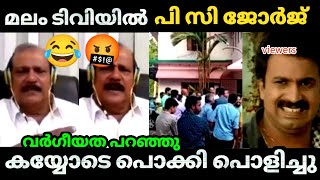 മലം ടിവിയിൽ പി സി ജോർജ്

#$!@

viewers

വർഗീയത പറഞ്ഞു

കയ്യോടെ പൊക്കി പൊളിച്ചു